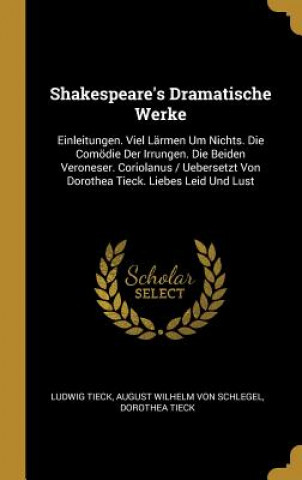 Shakespeare's Dramatische Werke

Einleitungen. Viel Lärmen Um Nichts. Die Comödie Der Irrungen. Die Beiden Veroneser. Coriolanus / Uebersetzt Von Dorothea Tieck. Liebes Leid Und Lust

Scholar SELECT

LUDWIG TIECK, AUGUST WILHELM VON SCHLEGEL, DOROTHEA TIECK